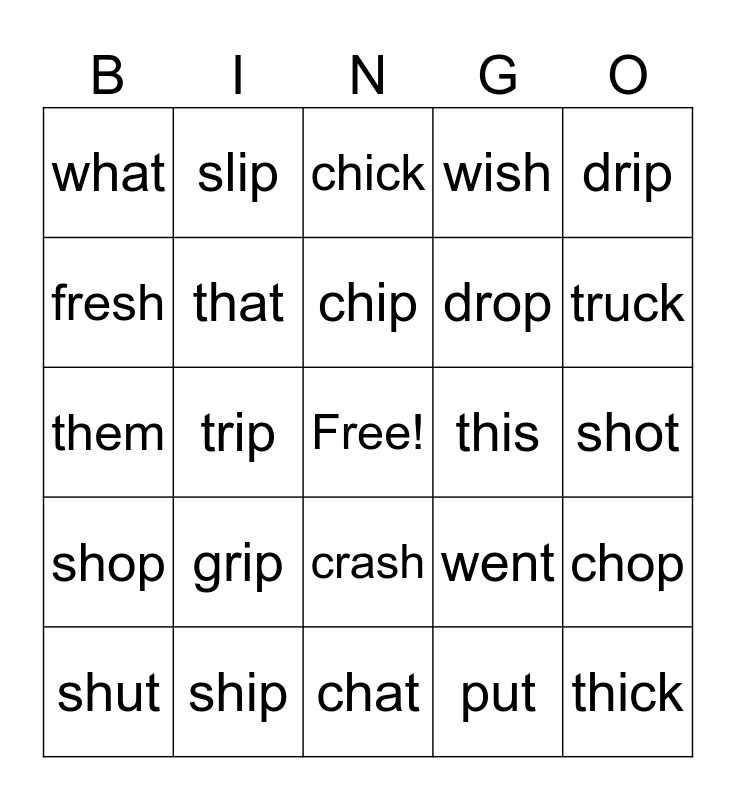 | B | I | N | G | O |
|---|---|---|---|---|
| what | slip | chick | wish | drip |
| fresh | that | chip | drop | truck |
| them | trip | Free! | this | shot |
| shop | grip | crash | went | chop |
| shut | ship | chat | put | thick |